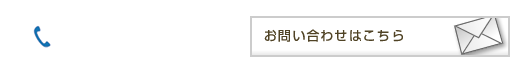 お問い合わせはこちら